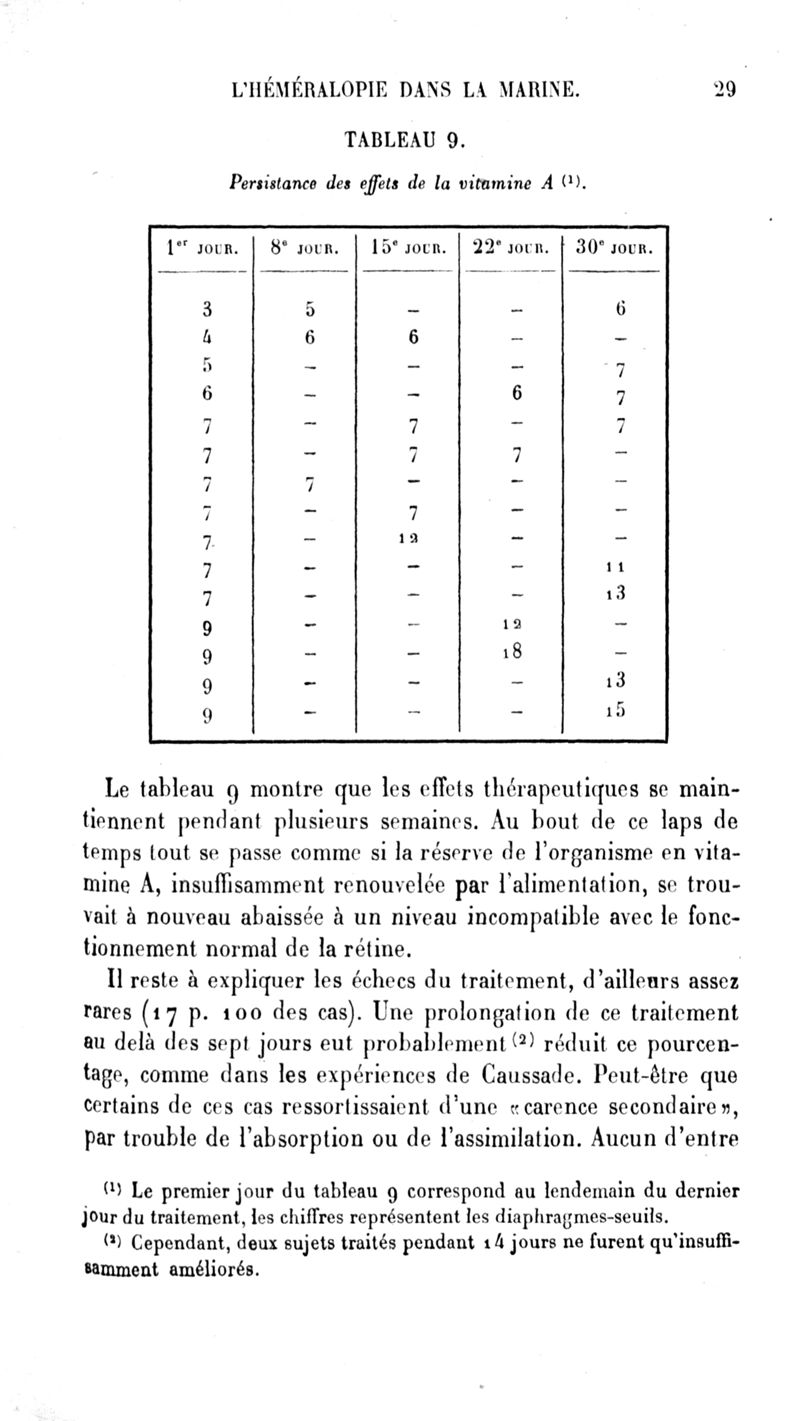 L'HÉMÉRALOPIE DANS LA MARINE. 29

TABLEAU 9.

Persistance des effets de la vitamine A $^{(1)}$.

| 1$^{er}$ JOUR. | 8$^{e}$ JOUR. | 15$^{e}$ JOUR. | 22$^{e}$ JOUR. | 30$^{e}$ JOUR. |
|---|---|---|---|---|
| 3 | 5 | – | – | 6 |
| 4 | 6 | 6 | – | – |
| 5 | – | – | – | 7 |
| 6 | – | – | 6 | 7 |
| 7 | – | 7 | – | 7 |
| 7 | – | 7 | 7 | – |
| 7 | 7 | – | – | – |
| 7 | – | 7 | – | – |
| 7 | – | 12 | – | – |
| 7 | – | – | – | 11 |
| 7 | – | – | – | 13 |
| 9 | – | – | 12 | – |
| 9 | – | – | 18 | – |
| 9 | – | – | – | 13 |
| 9 | – | – | – | 15 |

Le tableau 9 montre que les effets thérapeutiques se maintiennent pendant plusieurs semaines. Au bout de ce laps de temps tout se passe comme si la réserve de l'organisme en vitamine A, insuffisamment renouvelée par l'alimentation, se trouvait à nouveau abaissée à un niveau incompatible avec le fonctionnement normal de la rétine.

Il reste à expliquer les échecs du traitement, d'ailleurs assez rares (17 p. 100 des cas). Une prolongation de ce traitement au delà des sept jours eut probablement $^{(2)}$ réduit ce pourcentage, comme dans les expériences de Caussade. Peut-être que certains de ces cas ressortissaient d'une «carence secondaire», par trouble de l'absorption ou de l'assimilation. Aucun d'entre

$^{(1)}$ Le premier jour du tableau 9 correspond au lendemain du dernier jour du traitement, les chiffres représentent les diaphragmes-seuils.

$^{(2)}$ Cependant, deux sujets traités pendant 14 jours ne furent qu'insuffisamment améliorés.